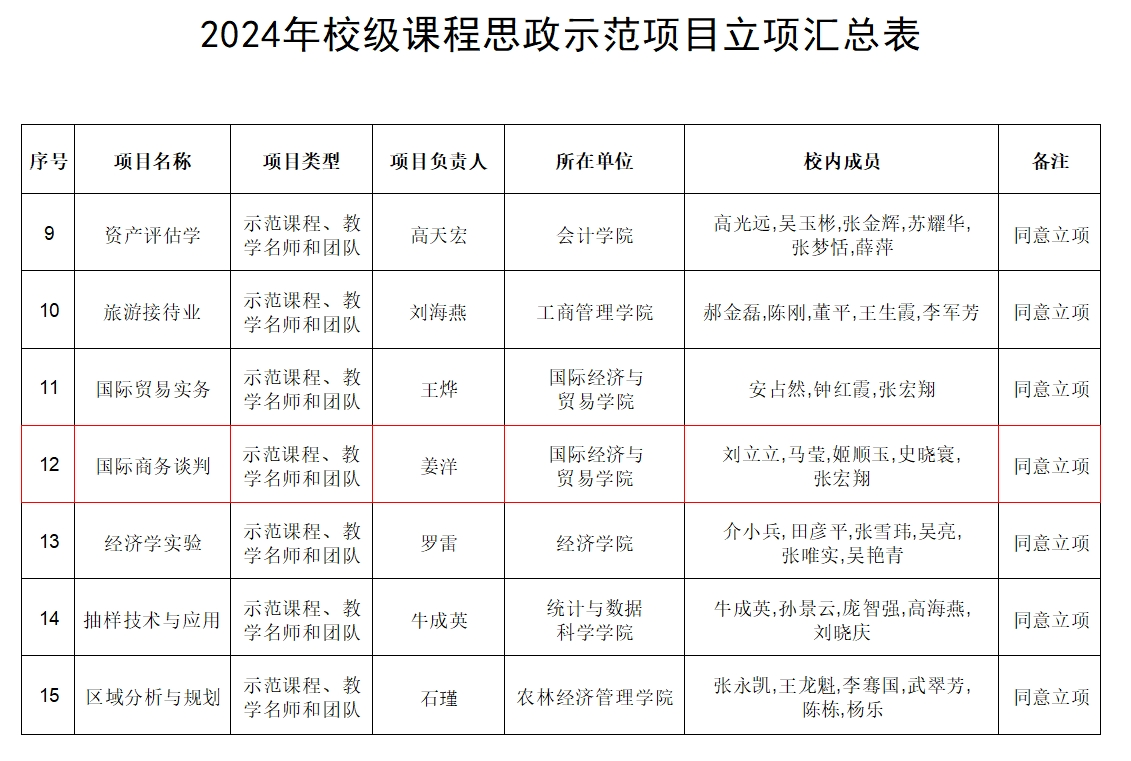 2024年校级课程思政示范项目立项汇总表

| 序号 | 项目名称 | 项目类型 | 项目负责人 | 所在单位 | 校内成员 | 备注 |
|---|---|---|---|---|---|---|
| 9 | 资产评估学 | 示范课程、教学名师和团队 | 高天宏 | 会计学院 | 高光远,吴玉彬,张金辉,苏耀华,张梦恬,薛萍 | 同意立项 |
| 10 | 旅游接待业 | 示范课程、教学名师和团队 | 刘海燕 | 工商管理学院 | 郝金磊,陈刚,董平,王生霞,李军芳 | 同意立项 |
| 11 | 国际贸易实务 | 示范课程、教学名师和团队 | 王烨 | 国际经济与贸易学院 | 安占然,钟红霞,张宏翔 | 同意立项 |
| 12 | 国际商务谈判 | 示范课程、教学名师和团队 | 姜洋 | 国际经济与贸易学院 | 刘立立,马莹,姬顺玉,史晓寰,张宏翔 | 同意立项 |
| 13 | 经济学实验 | 示范课程、教学名师和团队 | 罗雷 | 经济学院 | 介小兵,田彦平,张雪玮,吴亮,张唯实,吴艳青 | 同意立项 |
| 14 | 抽样技术与应用 | 示范课程、教学名师和团队 | 牛成英 | 统计与数据科学学院 | 牛成英,孙景云,庞智强,高海燕,刘晓庆 | 同意立项 |
| 15 | 区域分析与规划 | 示范课程、教学名师和团队 | 石瑾 | 农林经济管理学院 | 张永凯,王龙魁,李骞国,武翠芳,陈栋,杨乐 | 同意立项 |